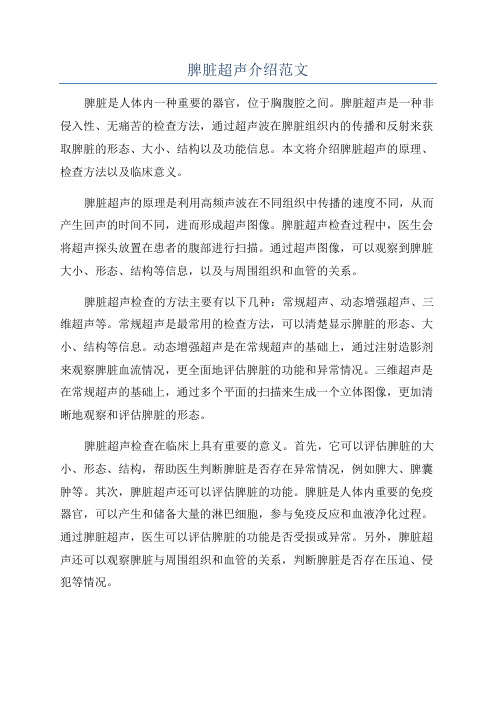 脾脏超声介绍范文

脾脏是人体内一种重要的器官，位于胸腹腔之间。脾脏超声是一种非侵入性、无痛苦的检查方法，通过超声波在脾脏组织内的传播和反射来获取脾脏的形态、大小、结构以及功能信息。本文将介绍脾脏超声的原理、检查方法以及临床意义。

脾脏超声的原理是利用高频声波在不同组织中传播的速度不同，从而产生回声的时间不同，进而形成超声图像。脾脏超声检查过程中，医生会将超声探头放置在患者的腹部进行扫描。通过超声图像，可以观察到脾脏大小、形态、结构等信息，以及与周围组织和血管的关系。

脾脏超声检查的方法主要有以下几种：常规超声、动态增强超声、三维超声等。常规超声是最常用的检查方法，可以清楚显示脾脏的形态、大小、结构等信息。动态增强超声是在常规超声的基础上，通过注射造影剂来观察脾脏血流情况，更全面地评估脾脏的功能和异常情况。三维超声是在常规超声的基础上，通过多个平面的扫描来生成一个立体图像，更加清晰地观察和评估脾脏的形态。

脾脏超声检查在临床上具有重要的意义。首先，它可以评估脾脏的大小、形态、结构，帮助医生判断脾脏是否存在异常情况，例如脾大、脾囊肿等。其次，脾脏超声还可以评估脾脏的功能。脾脏是人体内重要的免疫器官，可以产生和储备大量的淋巴细胞，参与免疫反应和血液净化过程。通过脾脏超声，医生可以评估脾脏的功能是否受损或异常。另外，脾脏超声还可以观察脾脏与周围组织和血管的关系，判断脾脏是否存在压迫、侵犯等情况。